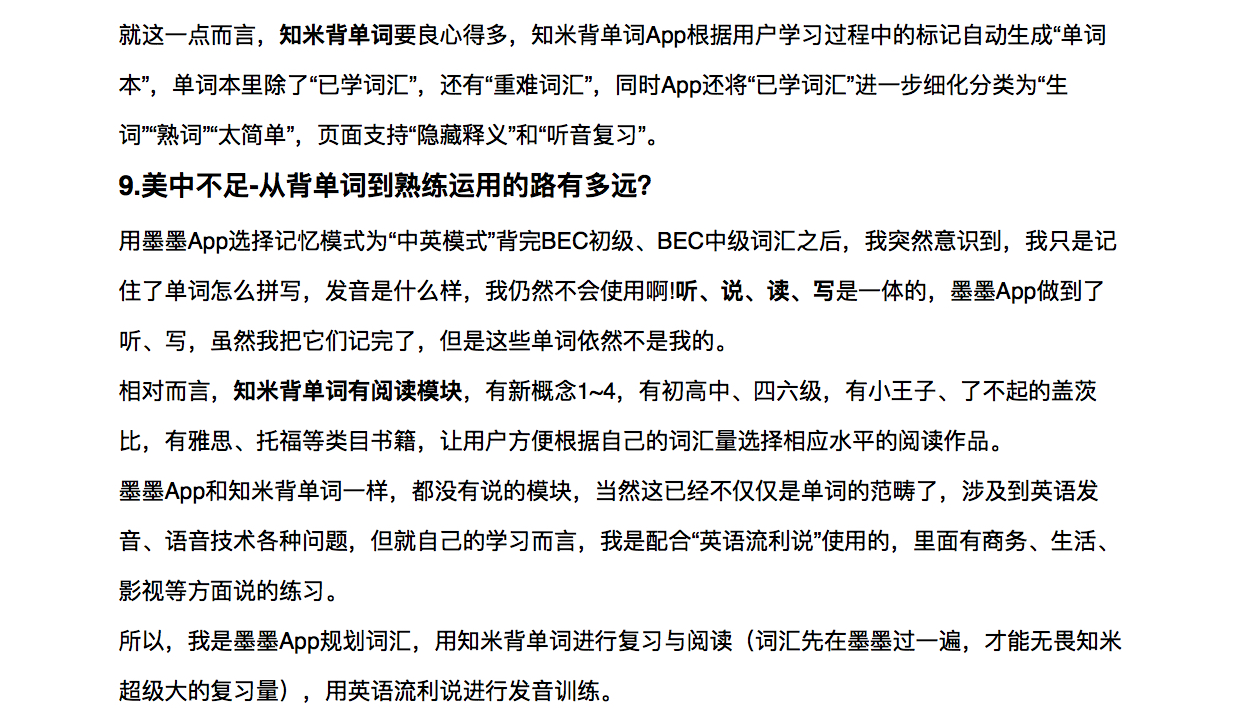 就这一点而言，知米背单词要良心得多，知米背单词App根据用户学习过程中的标记自动生成“单词本”，单词本里除了“已学词汇”，还有“重难词汇”，同时App还将“已学词汇”进一步细化分类为“生词”“熟词”“太简单”，页面支持“隐藏释义”和“听音复习”。

9.美中不足-从背单词到熟练运用的路有多远?

用墨墨App选择记忆模式为“中英模式”背完BEC初级、BEC中级词汇之后，我突然意识到，我只是记住了单词怎么拼写，发音是什么样，我仍然不会使用啊!听、说、读、写是一体的，墨墨App做到了听、写，虽然我把它们记完了，但是这些单词依然不是我的。

相对而言，知米背单词有阅读模块，有新概念1~4，有初高中、四六级，有小王子、了不起的盖茨比，有雅思、托福等类目书籍，让用户方便根据自己的词汇量选择相应水平的阅读作品。

墨墨App和知米背单词一样，都没有说的模块，当然这已经不仅仅是单词的范畴了，涉及到英语发音、语音技术各种问题，但就自己的学习而言，我是配合“英语流利说”使用的，里面有商务、生活、影视等方面说的练习。

所以，我是墨墨App规划词汇，用知米背单词进行复习与阅读（词汇先在墨墨过一遍，才能无畏知米超级大的复习量），用英语流利说进行发音训练。